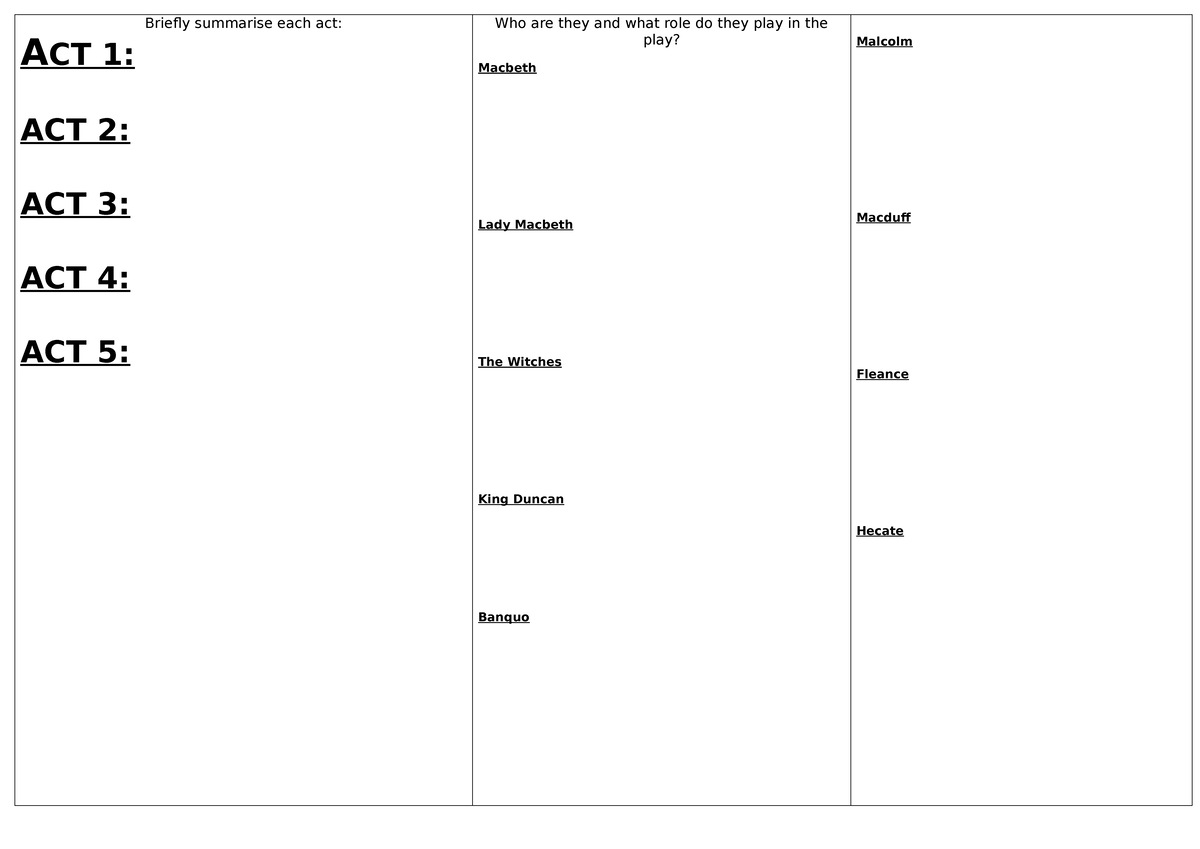 Briefly summarise each act:

ACT 1:

ACT 2:

ACT 3:

ACT 4:

ACT 5:

Who are they and what role do they play in the play?

Macbeth

Lady Macbeth

The Witches

King Duncan

Banquo

Malcolm

Macduff

Fleance

Hecate